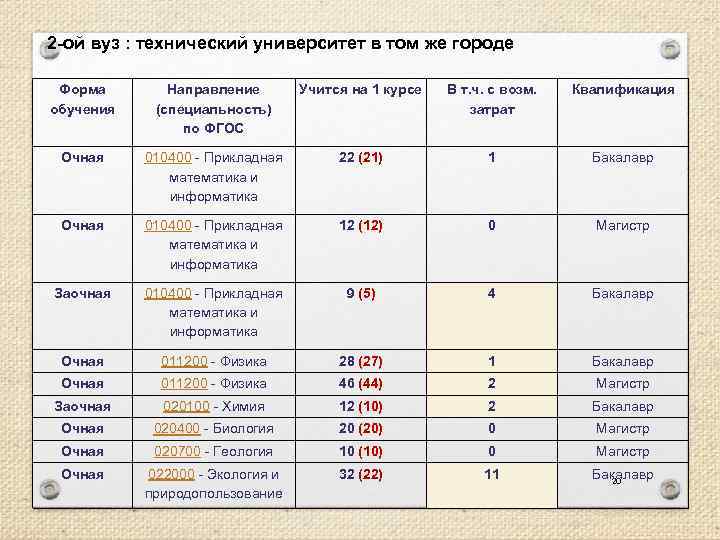 2-ой вуз : технический университет в том же городе

| Форма обучения | Направление (специальность) по ФГОС | Учится на 1 курсе | В т.ч. с возм. затрат | Квалификация |
|---|---|---|---|---|
| Очная | 010400 - Прикладная математика и информатика | 22 (21) | 1 | Бакалавр |
| Очная | 010400 - Прикладная математика и информатика | 12 (12) | 0 | Магистр |
| Заочная | 010400 - Прикладная математика и информатика | 9 (5) | 4 | Бакалавр |
| Очная | 011200 - Физика | 28 (27) | 1 | Бакалавр |
| Очная | 011200 - Физика | 46 (44) | 2 | Магистр |
| Заочная | 020100 - Химия | 12 (10) | 2 | Бакалавр |
| Очная | 020400 - Биология | 20 (20) | 0 | Магистр |
| Очная | 020700 - Геология | 10 (10) | 0 | Магистр |
| Очная | 022000 - Экология и природопользование | 32 (22) | 11 | Бакалавр |

30